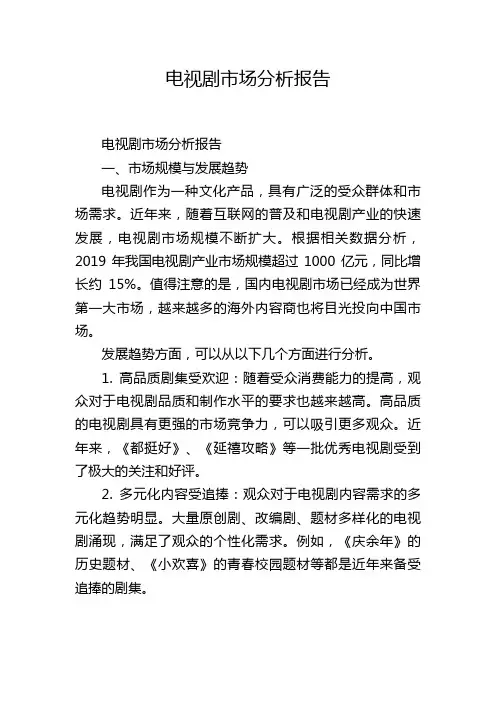 电视剧市场分析报告

电视剧市场分析报告

一、市场规模与发展趋势

电视剧作为一种文化产品，具有广泛的受众群体和市场需求。近年来，随着互联网的普及和电视剧产业的快速发展，电视剧市场规模不断扩大。根据相关数据分析，2019 年我国电视剧产业市场规模超过 1000 亿元，同比增长约 15%。值得注意的是，国内电视剧市场已经成为世界第一大市场，越来越多的海外内容商也将目光投向中国市场。

发展趋势方面，可以从以下几个方面进行分析。

1. 高品质剧集受欢迎：随着受众消费能力的提高，观众对于电视剧品质和制作水平的要求也越来越高。高品质的电视剧具有更强的市场竞争力，可以吸引更多观众。近年来，《都挺好》、《延禧攻略》等一批优秀电视剧受到了极大的关注和好评。

2. 多元化内容受追捧：观众对于电视剧内容需求的多元化趋势明显。大量原创剧、改编剧、题材多样化的电视剧涌现，满足了观众的个性化需求。例如，《庆余年》的历史题材、《小欢喜》的青春校园题材等都是近年来备受追捧的剧集。